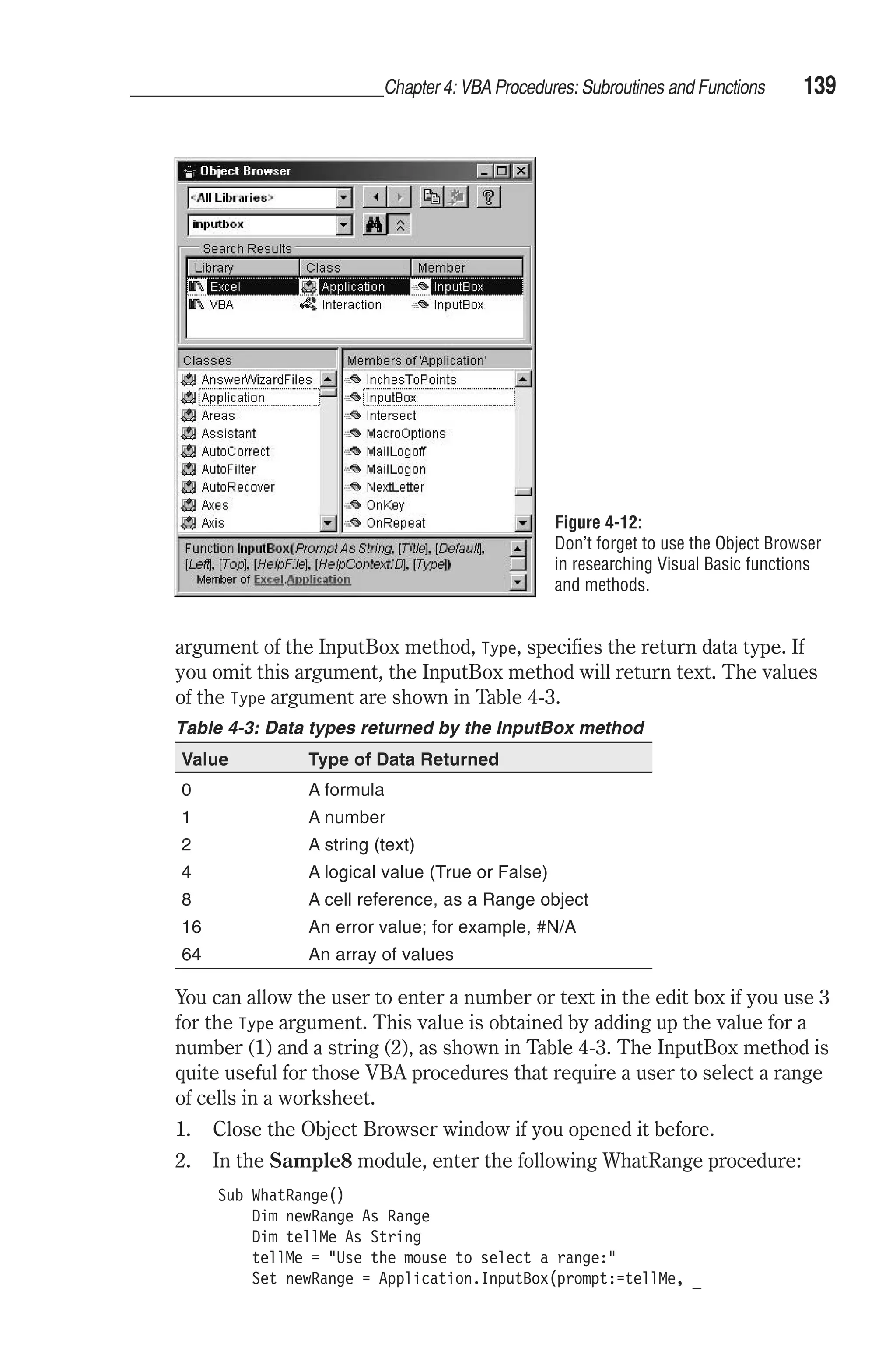 Chapter 4: VBA Procedures: Subroutines and Functions 139

Object Browser
<All Libraries>
inputbox
Search Results

| Library | Class | Member |
|---|---|---|
| Excel | Application | InputBox |
| VBA | Interaction | InputBox |

Classes
AnswerWizardFiles
Application
Areas
Assistant
AutoCorrect
AutoFilter
AutoRecover
Axes
Axis

Members of 'Application'
InchesToPoints
InputBox
Intersect
MacroOptions
MailLogoff
MailLogon
NextLetter
OnKey
OnRepeat

Function InputBox(Prompt As String, [Title], [Default], [Left], [Top], [HelpFile], [HelpContextID], [Type])
Member of Excel.Application

Figure 4-12: Don't forget to use the Object Browser in researching Visual Basic functions and methods.

argument of the InputBox method, Type, specifies the return data type. If you omit this argument, the InputBox method will return text. The values of the Type argument are shown in Table 4-3.

Table 4-3: Data types returned by the InputBox method

| Value | Type of Data Returned |
|---|---|
| 0 | A formula |
| 1 | A number |
| 2 | A string (text) |
| 4 | A logical value (True or False) |
| 8 | A cell reference, as a Range object |
| 16 | An error value; for example, #N/A |
| 64 | An array of values |

You can allow the user to enter a number or text in the edit box if you use 3 for the Type argument. This value is obtained by adding up the value for a number (1) and a string (2), as shown in Table 4-3. The InputBox method is quite useful for those VBA procedures that require a user to select a range of cells in a worksheet.

1. Close the Object Browser window if you opened it before.

2. In the Sample8 module, enter the following WhatRange procedure:

Sub WhatRange()
    Dim newRange As Range
    Dim tellMe As String
    tellMe = "Use the mouse to select a range:"
    Set newRange = Application.InputBox(prompt:=tellMe, _